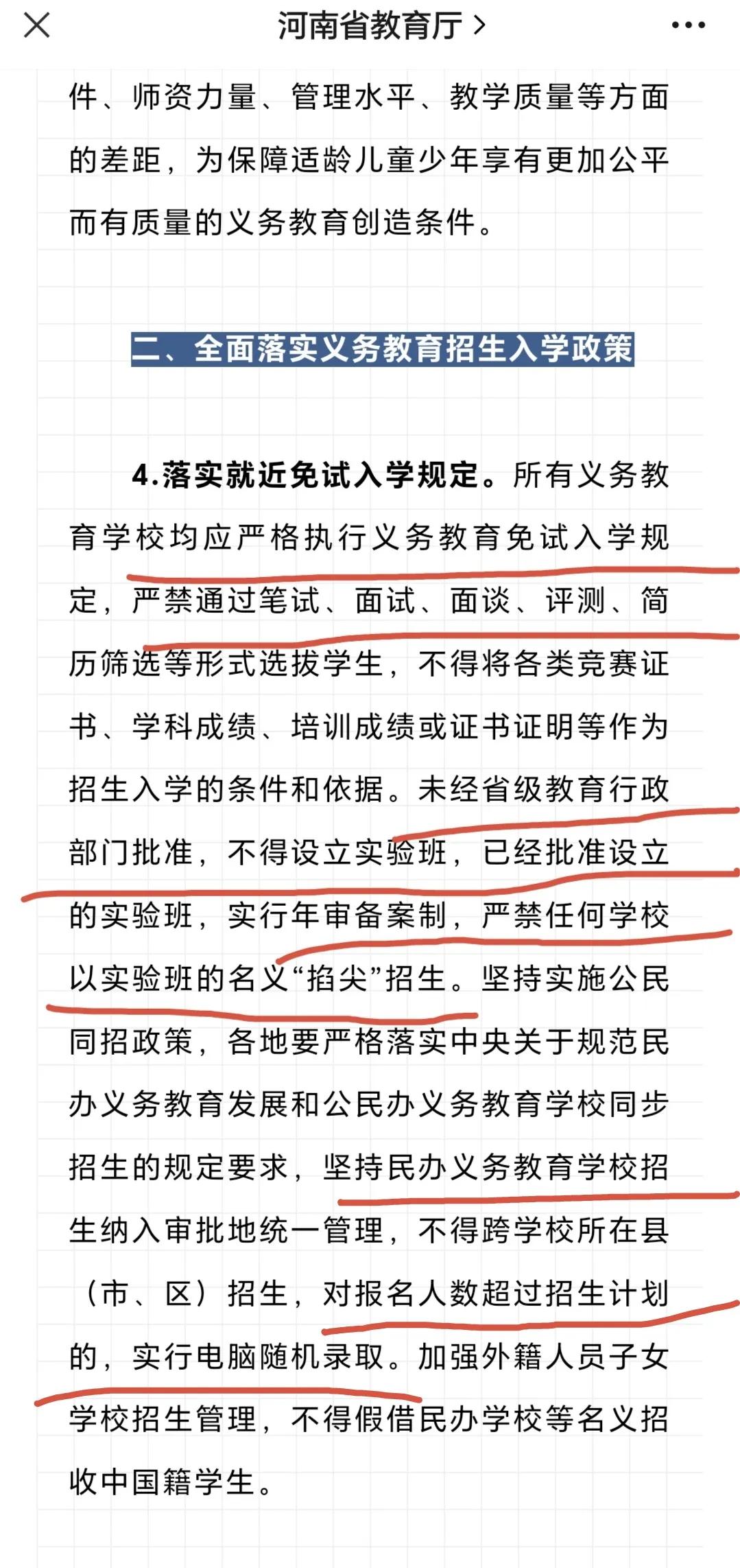 河南省教育厅 >

件、师资力量、管理水平、教学质量等方面的差距，为保障适龄儿童少年享有更加公平而有质量的义务教育创造条件。

二、全面落实义务教育招生入学政策

4.落实就近免试入学规定。所有义务教育学校均应严格执行义务教育免试入学规定，严禁通过笔试、面试、面谈、评测、简历筛选等形式选拔学生，不得将各类竞赛证书、学科成绩、培训成绩或证书证明等作为招生入学的条件和依据。未经省级教育行政部门批准，不得设立实验班，已经批准设立的实验班，实行年审备案制，严禁任何学校以实验班的名义“掐尖”招生。坚持实施公民同招政策，各地要严格落实中央关于规范民办义务教育发展和公民办义务教育学校同步招生的规定要求，坚持民办义务教育学校招生纳入审批地统一管理，不得跨学校所在县（市、区）招生，对报名人数超过招生计划的，实行电脑随机录取。加强外籍人员子女学校招生管理，不得假借民办学校等名义招收中国籍学生。